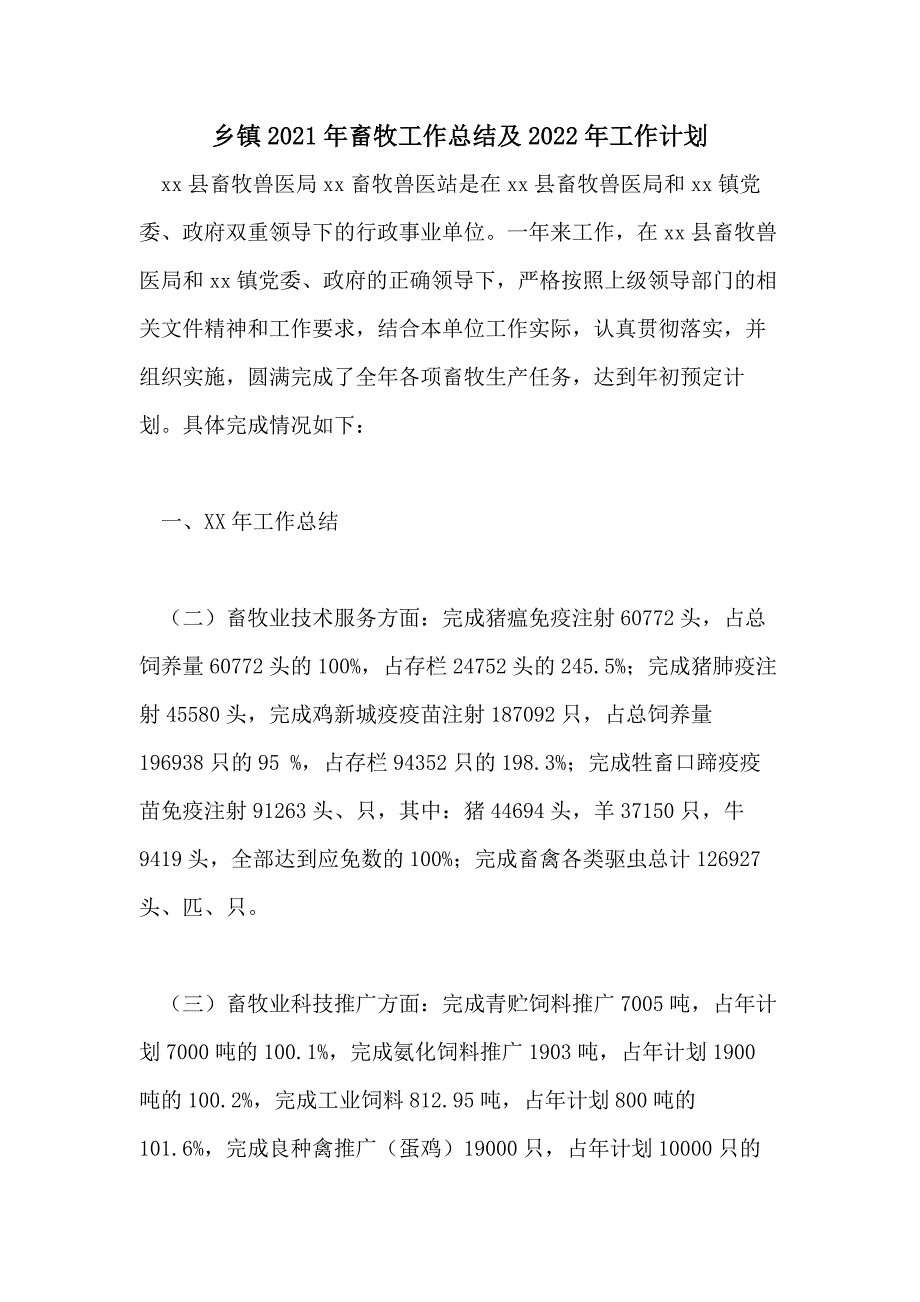 乡镇2021年畜牧工作总结及2022年工作计划

xx县畜牧兽医局xx畜牧兽医站是在xx县畜牧兽医局和xx镇党委、政府双重领导下的行政事业单位。一年来工作，在xx县畜牧兽医局和xx镇党委、政府的正确领导下，严格按照上级领导部门的相关文件精神和工作要求，结合本单位工作实际，认真贯彻落实，并组织实施，圆满完成了全年各项畜牧生产任务，达到年初预定计划。具体完成情况如下：

一、XX年工作总结

（二）畜牧业技术服务方面：完成猪瘟免疫注射60772头，占总饲养量60772头的100%，占存栏24752头的245.5%；完成猪肺疫注射45580头，完成鸡新城疫疫苗注射187092只，占总饲养量196938只的95 %，占存栏94352只的198.3%；完成牲畜口蹄疫疫苗免疫注射91263头、只，其中：猪44694头，羊37150只，牛9419头，全部达到应免数的100%；完成畜禽各类驱虫总计126927头、匹、只。

（三）畜牧业科技推广方面：完成青贮饲料推广7005吨，占年计划7000吨的100.1%，完成氨化饲料推广1903吨，占年计划1900吨的100.2%，完成工业饲料812.95吨，占年计划800吨的101.6%，完成良种禽推广（蛋鸡）19000只，占年计划10000只的